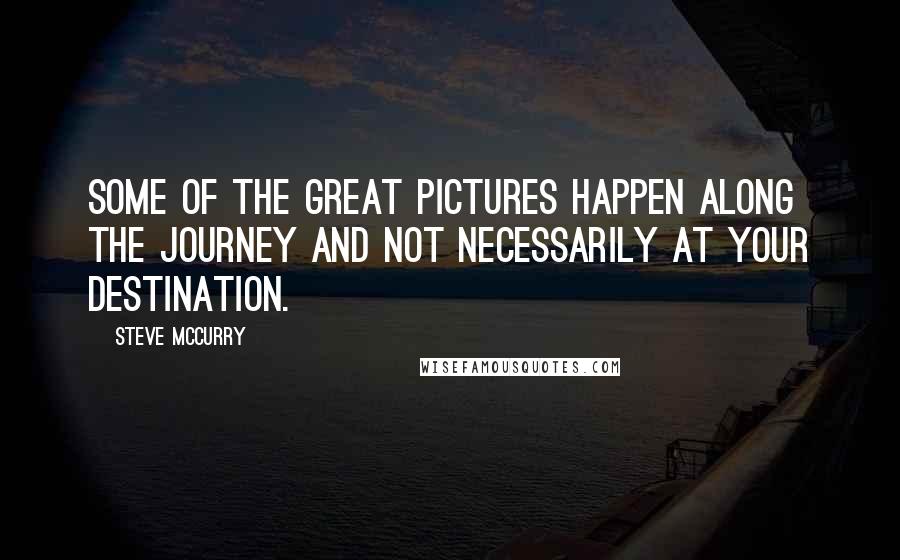 SOME OF THE GREAT PICTURES HAPPEN ALONG THE JOURNEY AND NOT NECESSARILY AT YOUR DESTINATION.

STEVE MCCURRY

WISEFAMOUSQUOTES.COM